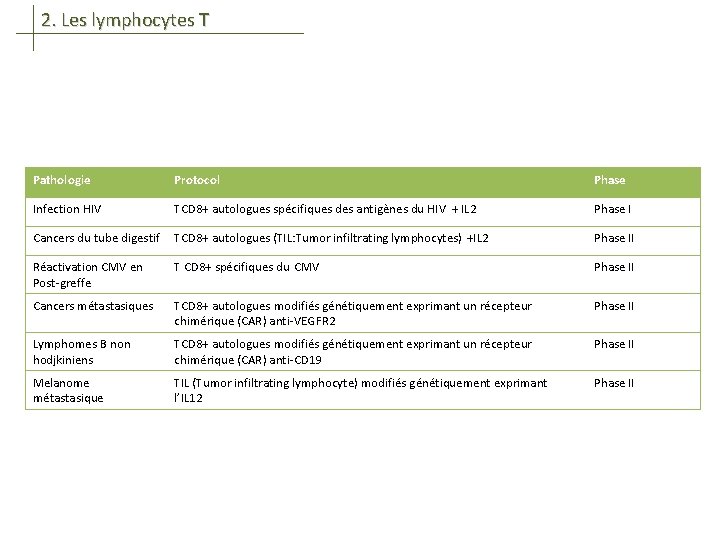 2. Les lymphocytes T

| Pathologie | Protocol | Phase |
|---|---|---|
| Infection HIV | T CD8+ autologues spécifiques des antigènes du HIV + IL2 | Phase I |
| Cancers du tube digestif | T CD8+ autologues (TIL:Tumor infiltrating lymphocytes) +IL2 | Phase II |
| Réactivation CMV en Post-greffe | T CD8+ spécifiques du CMV | Phase II |
| Cancers métastasiques | T CD8+ autologues modifiés génétiquement exprimant un récepteur chimérique (CAR) anti-VEGFR2 | Phase II |
| Lymphomes B non hodjkiniens | T CD8+ autologues modifiés génétiquement exprimant un récepteur chimérique (CAR) anti-CD19 | Phase II |
| Melanome métastasique | TIL (Tumor infiltrating lymphocyte) modifiés génétiquement exprimant l'IL12 | Phase II |